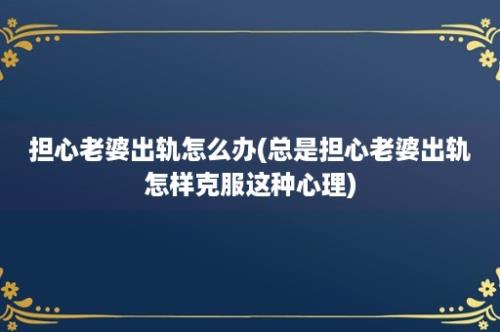 担心老婆出轨怎么办(总是担心老婆出轨怎样克服这种心理)